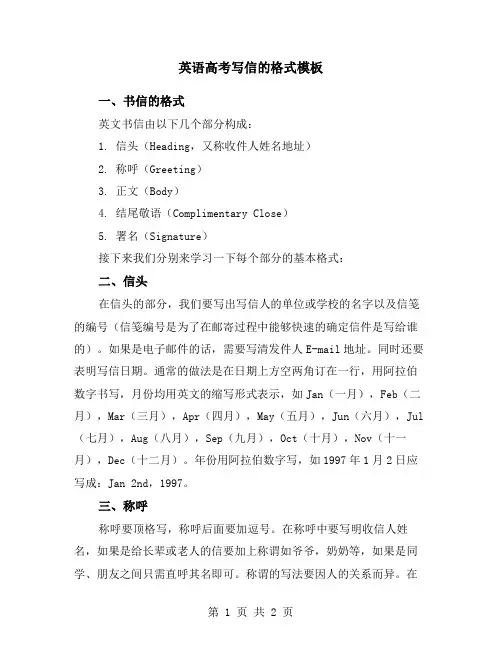 英语高考写信的格式模板

一、书信的格式

英文书信由以下几个部分构成：

1. 信头（Heading，又称收件人姓名地址）

2. 称呼（Greeting）

3. 正文（Body）

4. 结尾敬语（Complimentary Close）

5. 署名（Signature）

接下来我们分别来学习一下每个部分的基本格式：

二、信头

在信头的部分，我们要写出写信人的单位或学校的名字以及信笺的编号（信笺编号是为了在邮寄过程中能够快速的确定信件是写给谁的）。如果是电子邮件的话，需要写清发件人 E-mail 地址。同时还要表明写信日期。通常的做法是在日期上方空两角订在一行，用阿拉伯数字书写，月份均用英文的缩写形式表示，如 Jan（一月），Feb（二月），Mar（三月），Apr（四月），May（五月），Jun（六月），Jul（七月），Aug（八月），Sep（九月），Oct（十月），Nov（十一月），Dec（十二月）。年份用阿拉伯数字写，如 1997 年 1 月 2 日应写成：Jan 2nd，1997。

三、称呼

称呼要顶格写，称呼后面要加逗号。在称呼中要写明收信人姓名，如果是给长辈或老人的信要加上称谓如爷爷，奶奶等，如果是同学、朋友之间只需直呼其名即可。称谓的写法要因人的关系而异。在

第 1 页 共 2 页